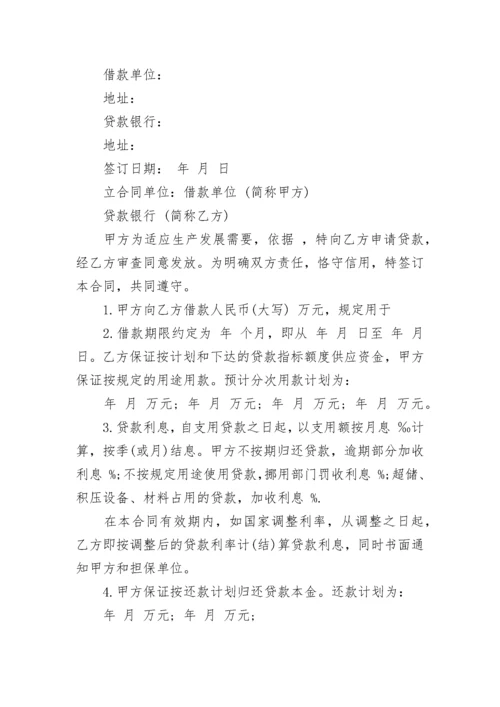 借款单位：

地址：

贷款银行：

地址：

签订日期： 年 月 日

立合同单位：借款单位（简称甲方）

贷款银行（简称乙方）

甲方为适应生产发展需要，依据 ，特向乙方申请贷款，经乙方审查同意发放。为明确双方责任，恪守信用，特签订本合同，共同遵守。

1. 甲方向乙方借款人民币(大写) 万元，规定用于

2. 借款期限约定为 年 个月，即从 年 月 日至 年 月 日。乙方保证按计划和下达的贷款指标额度供应资金，甲方保证按规定的用途用款。预计分次用款计划为：

年 月 万元；年 月 万元；年 月 万元；年 月 万元。

3. 贷款利息，自支用贷款之日起，以支用额按月息 ‰计算，按季(或月)结息。甲方不按期归还贷款，逾期部分加收利息 %；不按规定用途使用贷款，挪用部门罚收利息 %；超储、积压设备、材料占用的贷款，加收利息 %.

在本合同有效期内，如国家调整利率，从调整之日起，乙方即按调整后的贷款利率计(结)算贷款利息，同时书面通知甲方和担保单位。

4. 甲方保证按还款计划归还贷款本金。还款计划为：

年 月 万元；年 月 万元；